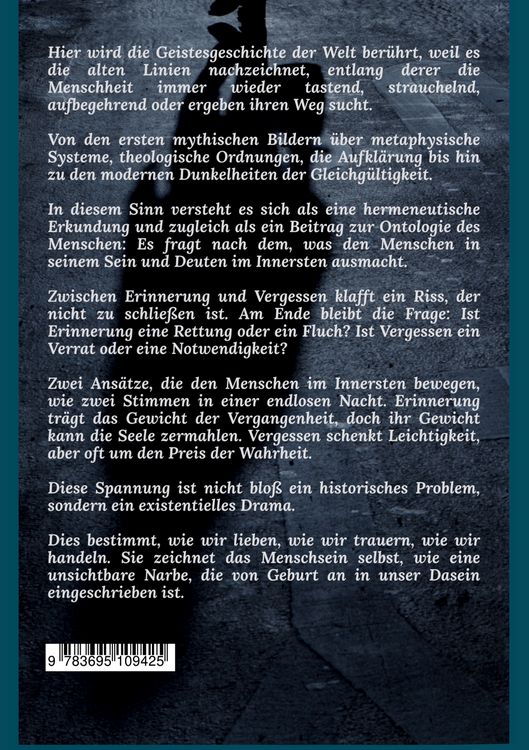 Hier wird die Geistesgeschichte der Welt berührt, weil es die alten Linien nachzeichnet, entlang derer die Menschheit immer wieder tastend, strauchelnd, aufbegehrend oder ergeben ihren Weg sucht.

Von den ersten mythischen Bildern über metaphysische Systeme, theologische Ordnungen, die Aufklärung bis hin zu den modernen Dunkelheiten der Gleichgültigkeit.

In diesem Sinn versteht es sich als eine hermeneutische Erkundung und zugleich als ein Beitrag zur Ontologie des Menschen: Es fragt nach dem, was den Menschen in seinem Sein und Deuten im Innersten ausmacht.

Zwischen Erinnerung und Vergessen klafft ein Riss, der nicht zu schließen ist. Am Ende bleibt die Frage: Ist Erinnerung eine Rettung oder ein Fluch? Ist Vergessen ein Verrat oder eine Notwendigkeit?

Zwei Ansätze, die den Menschen im Innersten bewegen, wie zwei Stimmen in einer endlosen Nacht. Erinnerung trägt das Gewicht der Vergangenheit, doch ihr Gewicht kann die Seele zermahlen. Vergessen schenkt Leichtigkeit, aber oft um den Preis der Wahrheit.

Diese Spannung ist nicht bloß ein historisches Problem, sondern ein existentielles Drama.

Dies bestimmt, wie wir lieben, wie wir trauern, wie wir handeln. Sie zeichnet das Menschsein selbst, wie eine unsichtbare Narbe, die von Geburt an in unser Dasein eingeschrieben ist.

9 783695 109425